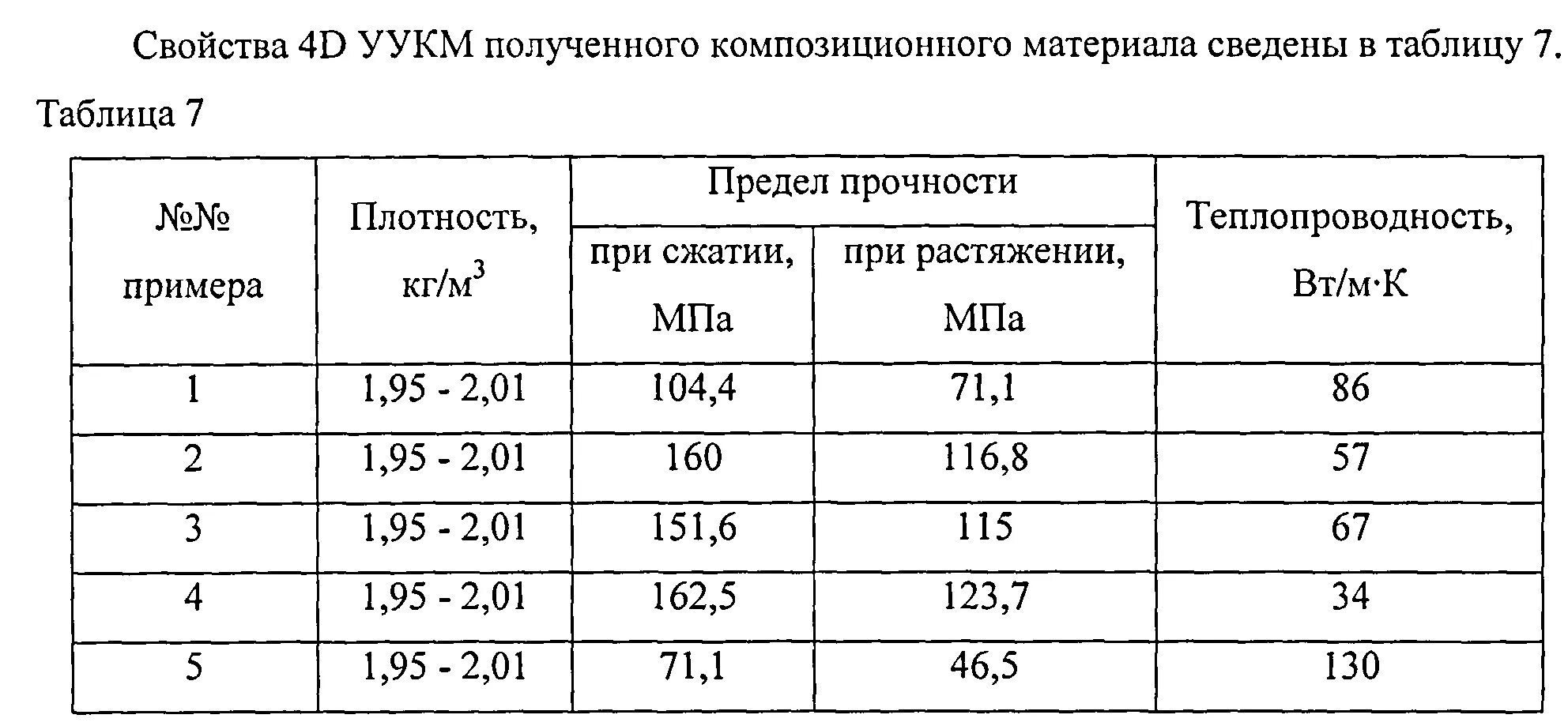 Свойства 4D УУКМ полученного композиционного материала сведены в таблицу 7.

Таблица 7

| №№ примера | Плотность, кг/м$^3$ | Предел прочности при сжатии, МПа | Предел прочности при растяжении, МПа | Теплопроводность, Вт/м·К |
|---|---|---|---|---|
| 1 | 1,95 - 2,01 | 104,4 | 71,1 | 86 |
| 2 | 1,95 - 2,01 | 160 | 116,8 | 57 |
| 3 | 1,95 - 2,01 | 151,6 | 115 | 67 |
| 4 | 1,95 - 2,01 | 162,5 | 123,7 | 34 |
| 5 | 1,95 - 2,01 | 71,1 | 46,5 | 130 |